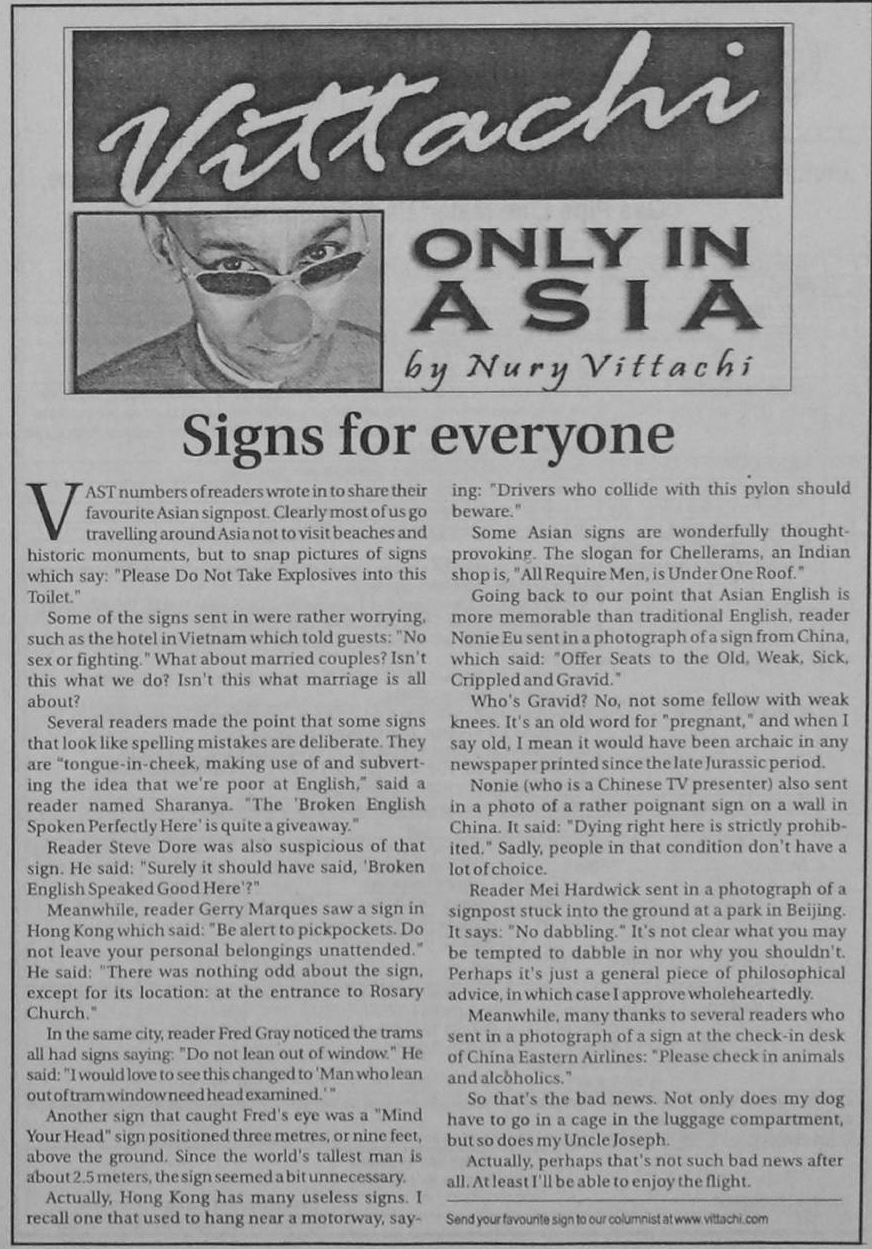 Vittachi

ONLY IN ASIA

by Nury Vittachi

Signs for everyone

VAST numbers of readers wrote in to share their favourite Asian signpost. Clearly most of us go travelling around Asia not to visit beaches and historic monuments, but to snap pictures of signs which say: "Please Do Not Take Explosives into this Toilet."

Some of the signs sent in were rather worrying, such as the hotel in Vietnam which told guests: "No sex or fighting." What about married couples? Isn't this what we do? Isn't this what marriage is all about?

Several readers made the point that some signs that look like spelling mistakes are deliberate. They are "tongue-in-cheek, making use of and subverting the idea that we're poor at English," said a reader named Sharanya. "The 'Broken English Spoken Perfectly Here' is quite a giveaway."

Reader Steve Dore was also suspicious of that sign. He said: "Surely it should have said, 'Broken English Speaked Good Here'?"

Meanwhile, reader Gerry Marques saw a sign in Hong Kong which said: "Be alert to pickpockets. Do not leave your personal belongings unattended." He said: "There was nothing odd about the sign, except for its location: at the entrance to Rosary Church."

In the same city, reader Fred Gray noticed the trams all had signs saying: "Do not lean out of window." He said: "I would love to see this changed to 'Man who lean out of tram window need head examined.'"

Another sign that caught Fred's eye was a "Mind Your Head" sign positioned three metres, or nine feet, above the ground. Since the world's tallest man is about 2.5 meters, the sign seemed a bit unnecessary.

Actually, Hong Kong has many useless signs. I recall one that used to hang near a motorway, saying: "Drivers who collide with this pylon should beware."

Some Asian signs are wonderfully thought-provoking. The slogan for Chellerams, an Indian shop is, "All Require Men, is Under One Roof."

Going back to our point that Asian English is more memorable than traditional English, reader Nonie Eu sent in a photograph of a sign from China, which said: "Offer Seats to the Old, Weak, Sick, Crippled and Gravid."

Who's Gravid? No, not some fellow with weak knees. It's an old word for "pregnant," and when I say old, I mean it would have been archaic in any newspaper printed since the late Jurassic period.

Nonie (who is a Chinese TV presenter) also sent in a photo of a rather poignant sign on a wall in China. It said: "Dying right here is strictly prohibited." Sadly, people in that condition don't have a lot of choice.

Reader Mei Hardwick sent in a photograph of a signpost stuck into the ground at a park in Beijing. It says: "No dabbling." It's not clear what you may be tempted to dabble in nor why you shouldn't. Perhaps it's just a general piece of philosophical advice, in which case I approve wholeheartedly.

Meanwhile, many thanks to several readers who sent in a photograph of a sign at the check-in desk of China Eastern Airlines: "Please check in animals and alcoholics."

So that's the bad news. Not only does my dog have to go in a cage in the luggage compartment, but so does my Uncle Joseph.

Actually, perhaps that's not such bad news after all. At least I'll be able to enjoy the flight.

Send your favourite sign to our columnist at www.vittachi.com